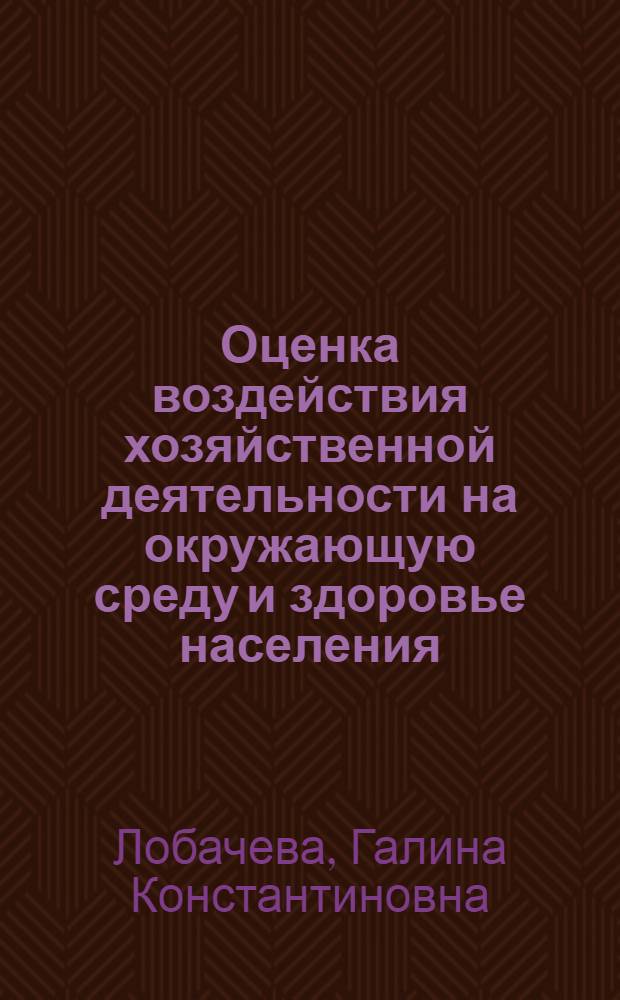 Оценка воздействия хозяйственной деятельности на окружающую среду и здоровье населения

Лобачева, Галина Константиновна